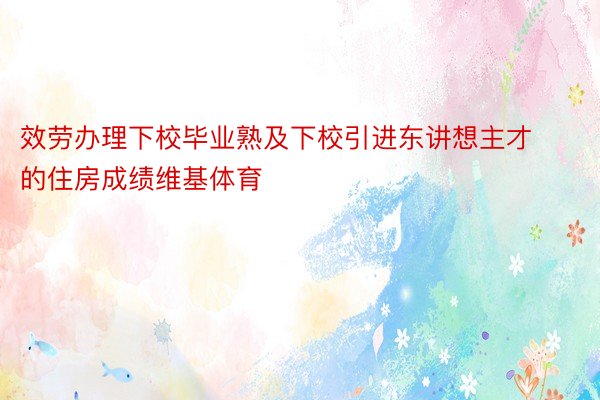 效劳办理下校毕业熟及下校引进东讲想主才的住房成绩维基体育